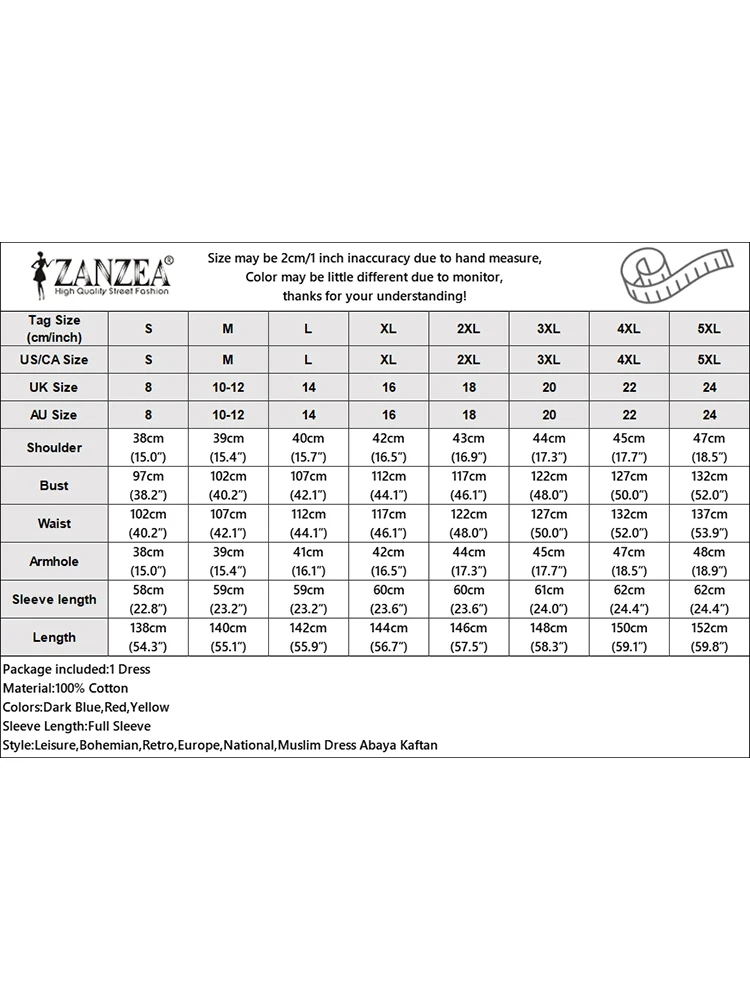 ZANZEA®
High Quality Street Fashion

Size may be 2cm/1 inch inaccuracy due to hand measure,
Color may be little different due to monitor,
thanks for your understanding!

| Tag Size (cm/inch) | S | M | L | XL | 2XL | 3XL | 4XL | 5XL |
|---|---|---|---|---|---|---|---|---|
| US/CA Size | S | M | L | XL | 2XL | 3XL | 4XL | 5XL |
| UK Size | 8 | 10-12 | 14 | 16 | 18 | 20 | 22 | 24 |
| AU Size | 8 | 10-12 | 14 | 16 | 18 | 20 | 22 | 24 |
| Shoulder | 38cm (15.0") | 39cm (15.4") | 40cm (15.7") | 42cm (16.5") | 43cm (16.9") | 44cm (17.3") | 45cm (17.7") | 47cm (18.5") |
| Bust | 97cm (38.2") | 102cm (40.2") | 107cm (42.1") | 112cm (44.1") | 117cm (46.1") | 122cm (48.0") | 127cm (50.0") | 132cm (52.0") |
| Waist | 102cm (40.2") | 107cm (42.1") | 112cm (44.1") | 117cm (46.1") | 122cm (48.0") | 127cm (50.0") | 132cm (52.0") | 137cm (53.9") |
| Armhole | 38cm (15.0") | 39cm (15.4") | 41cm (16.1") | 42cm (16.5") | 44cm (17.3") | 45cm (17.7") | 47cm (18.5") | 48cm (18.9") |
| Sleeve length | 58cm (22.8") | 59cm (23.2") | 59cm (23.2") | 60cm (23.6") | 60cm (23.6") | 61cm (24.0") | 62cm (24.4") | 62cm (24.4") |
| Length | 138cm (54.3") | 140cm (55.1") | 142cm (55.9") | 144cm (56.7") | 146cm (57.5") | 148cm (58.3") | 150cm (59.1") | 152cm (59.8") |

Package included:1 Dress
Material:100% Cotton
Colors:Dark Blue,Red,Yellow
Sleeve Length:Full Sleeve
Style:Leisure,Bohemian,Retro,Europe,National,Muslim Dress Abaya Kaftan